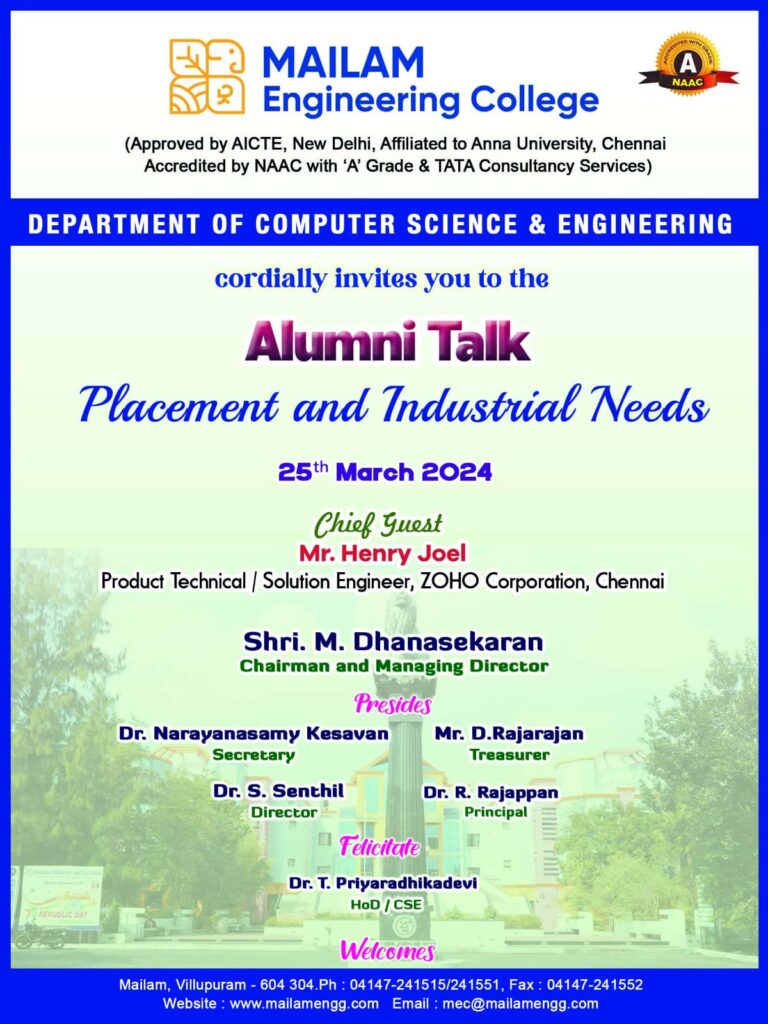 MAILAM Engineering College

ACCREDITED WITH GRADE A NAAC

(Approved by AICTE, New Delhi, Affiliated to Anna University, Chennai Accredited by NAAC with 'A' Grade & TATA Consultancy Services)

DEPARTMENT OF COMPUTER SCIENCE & ENGINEERING

cordially invites you to the

Alumni Talk

Placement and Industrial Needs

25$^{th}$ March 2024

Chief Guest
Mr. Henry Joel
Product Technical / Solution Engineer, ZOHO Corporation, Chennai

Shri. M. Dhanasekaran
Chairman and Managing Director

Presides

Dr. Narayanasamy Kesavan
Secretary

Mr. D.Rajarajan
Treasurer

Dr. S. Senthil
Director

Dr. R. Rajappan
Principal

Felicitate

Dr. T. Priyaradhikadevi
HoD / CSE

Welcomes

REPUBLIC DAY

Mailam, Villupuram - 604 304.Ph : 04147-241515/241551, Fax : 04147-241552
Website : www.mailamengg.com Email : mec@mailamengg.com